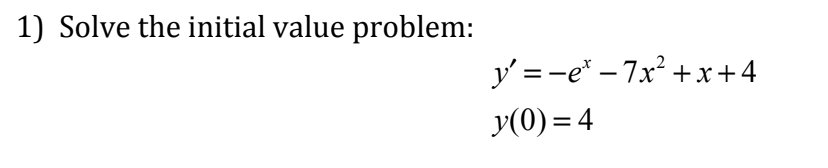 1) Solve the initial value problem:

$y' = -e^x - 7x^2 + x + 4$

$y(0) = 4$